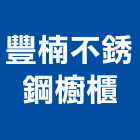 豐楠不銹鋼櫥櫃